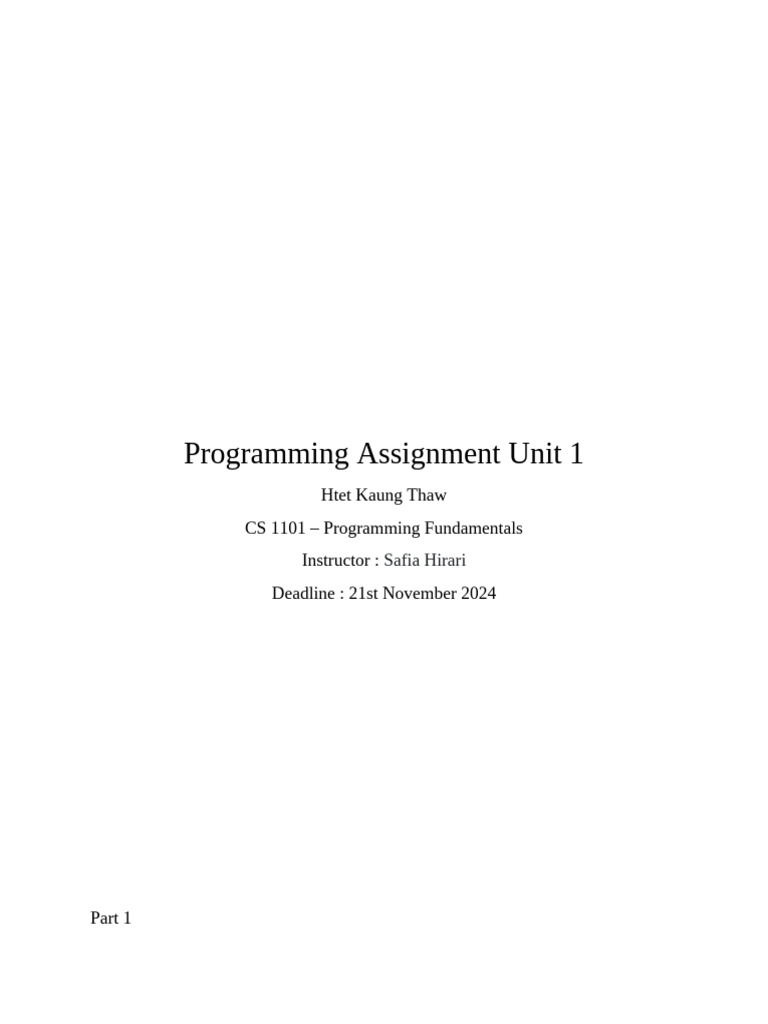 Programming Assignment Unit 1

Htet Kaung Thaw

CS 1101 – Programming Fundamentals

Instructor : Safia Hirari

Deadline : 21st November 2024

Part 1